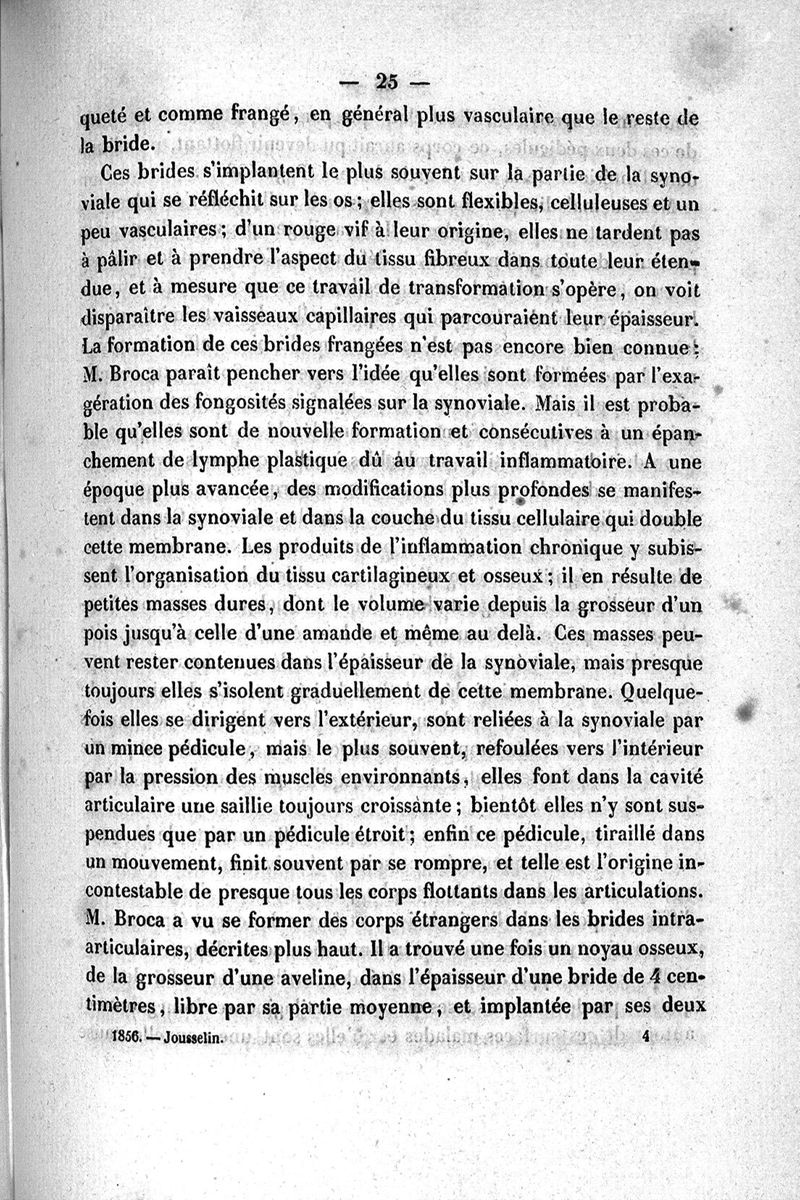 — 25 —

queté et comme frangé, en général plus vasculaire que le reste de la bride.

Ces brides s'implantent le plus souvent sur la partie de la synoviale qui se réfléchit sur les os; elles sont flexibles, celluleuses et un peu vasculaires; d'un rouge vif à leur origine, elles ne tardent pas à pâlir et à prendre l'aspect du tissu fibreux dans toute leur étendue, et à mesure que ce travail de transformation s'opère, on voit disparaître les vaisseaux capillaires qui parcouraient leur épaisseur. La formation de ces brides frangées n'est pas encore bien connue: M. Broca paraît pencher vers l'idée qu'elles sont formées par l'exagération des fongosités signalées sur la synoviale. Mais il est probable qu'elles sont de nouvelle formation et consécutives à un épanchement de lymphe plastique dû au travail inflammatoire. A une époque plus avancée, des modifications plus profondes se manifestent dans la synoviale et dans la couche du tissu cellulaire qui double cette membrane. Les produits de l'inflammation chronique y subissent l'organisation du tissu cartilagineux et osseux; il en résulte de petites masses dures, dont le volume varie depuis la grosseur d'un pois jusqu'à celle d'une amande et même au delà. Ces masses peuvent rester contenues dans l'épaisseur de la synoviale, mais presque toujours elles s'isolent graduellement de cette membrane. Quelquefois elles se dirigent vers l'extérieur, sont reliées à la synoviale par un mince pédicule, mais le plus souvent, refoulées vers l'intérieur par la pression des muscles environnants, elles font dans la cavité articulaire une saillie toujours croissante; bientôt elles n'y sont suspendues que par un pédicule étroit; enfin ce pédicule, tiraillé dans un mouvement, finit souvent par se rompre, et telle est l'origine incontestable de presque tous les corps flottants dans les articulations. M. Broca a vu se former des corps étrangers dans les brides intra-articulaires, décrites plus haut. Il a trouvé une fois un noyau osseux, de la grosseur d'une aveline, dans l'épaisseur d'une bride de 4 centimètres, libre par sa partie moyenne, et implantée par ses deux

1856. — Jousselin. 4